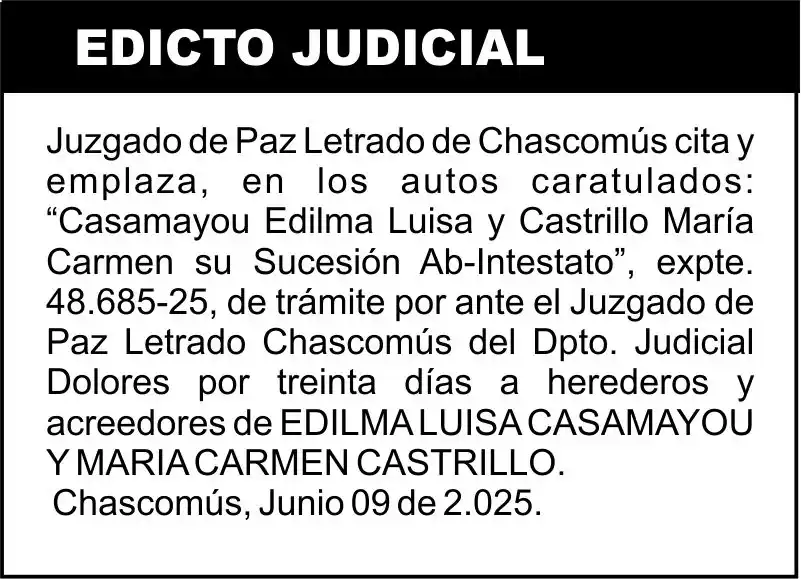 EDICTO JUDICIAL

Juzgado de Paz Letrado de Chascomús cita y emplaza, en los autos caratulados: “Casamayou Edilma Luisa y Castrillo María Carmen su Sucesión Ab-Intestato”, expte. 48.685-25, de trámite por ante el Juzgado de Paz Letrado Chascomús del Dpto. Judicial Dolores por treinta días a herederos y acreedores de EDILMA LUISA CASAMAYOU Y MARIA CARMEN CASTRILLO.
Chascomús, Junio 09 de 2.025.